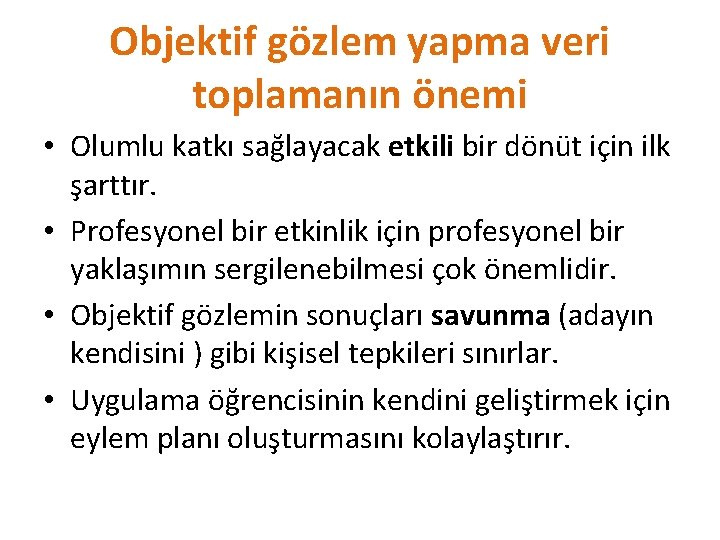 Objektif gözlem yapma veri toplamanın önemi

• Olumlu katkı sağlayacak etkili bir dönüt için ilk şarttır.
• Profesyonel bir etkinlik için profesyonel bir yaklaşımın sergilenebilmesi çok önemlidir.
• Objektif gözlemin sonuçları savunma (adayın kendisini ) gibi kişisel tepkileri sınırlar.
• Uygulama öğrencisinin kendini geliştirmek için eylem planı oluşturmasını kolaylaştırır.